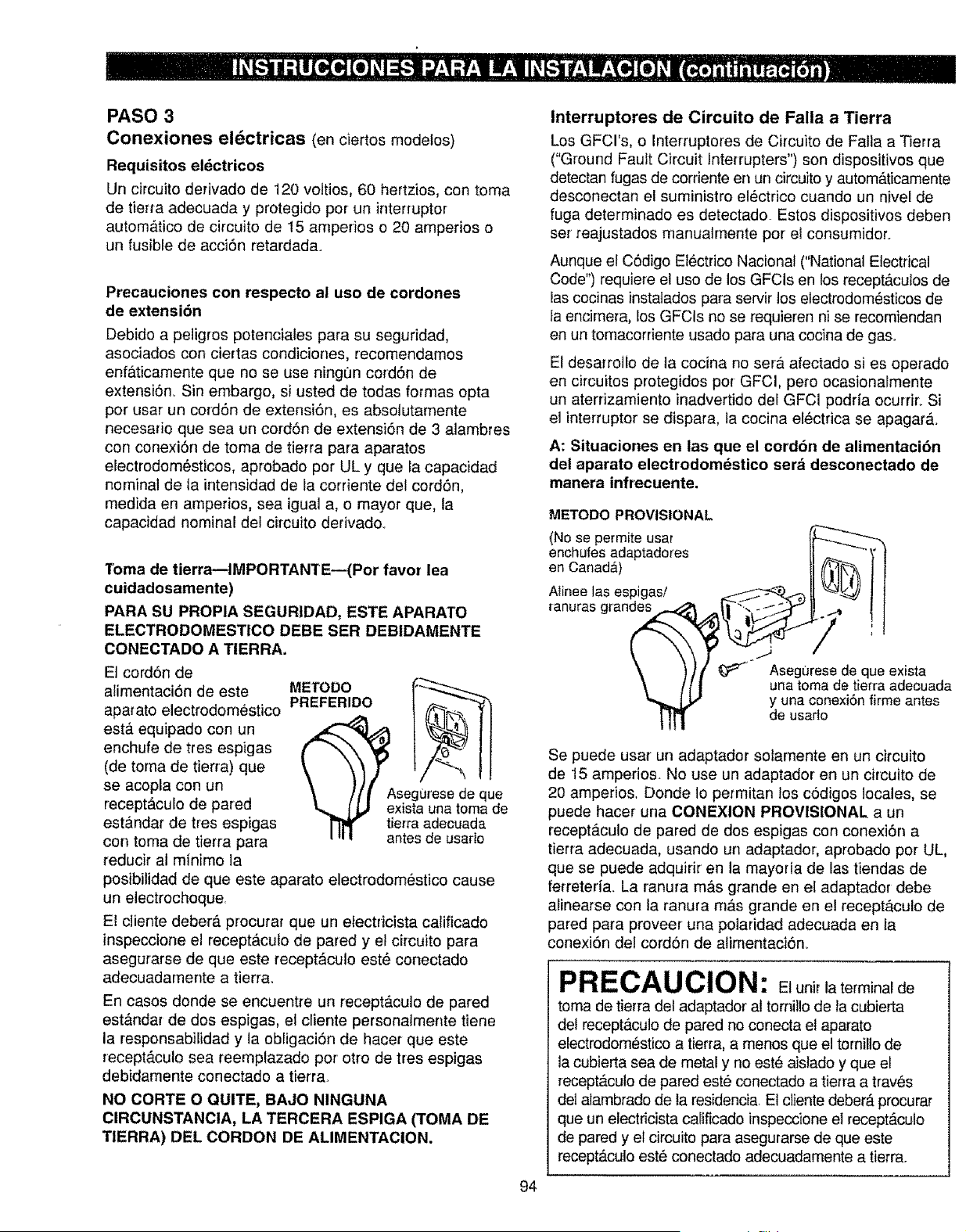 INSTRUCCIONES PARA LA INSTALACION (continuación)

PASO 3
Conexiones eléctricas (en ciertos modelos)

Requisitos eléctricos

Un circuito derivado de 120 voltios, 60 hertzios, con toma de tierra adecuada y protegido por un interruptor automático de circuito de 15 amperios o 20 amperios o un fusible de acción retardada.

Precauciones con respecto al uso de cordones de extensión

Debido a peligros potenciales para su seguridad, asociados con ciertas condiciones, recomendamos enfáticamente que no se use ningún cordón de extensión. Sin embargo, si usted de todas formas opta por usar un cordón de extensión, es absolutamente necesario que sea un cordón de extensión de 3 alambres con conexión de toma de tierra para aparatos electrodomésticos, aprobado por UL y que la capacidad nominal de la intensidad de la corriente del cordón, medida en amperios, sea igual a, o mayor que, la capacidad nominal del circuito derivado.

Toma de tierra—IMPORTANTE—(Por favor lea cuidadosamente)

PARA SU PROPIA SEGURIDAD, ESTE APARATO ELECTRODOMESTICO DEBE SER DEBIDAMENTE CONECTADO A TIERRA.

El cordón de alimentación de este aparato electrodoméstico está equipado con un enchufe de tres espigas (de toma de tierra) que se acopla con un receptáculo de pared estándar de tres espigas con toma de tierra para reducir al mínimo la posibilidad de que este aparato electrodoméstico cause un electrochoque.

METODO PREFERIDO

Asegúrese de que exista una toma de tierra adecuada antes de usarlo

El cliente deberá procurar que un electricista calificado inspeccione el receptáculo de pared y el circuito para asegurarse de que este receptáculo esté conectado adecuadamente a tierra.

En casos donde se encuentre un receptáculo de pared estándar de dos espigas, el cliente personalmente tiene la responsabilidad y la obligación de hacer que este receptáculo sea reemplazado por otro de tres espigas debidamente conectado a tierra.

NO CORTE O QUITE, BAJO NINGUNA CIRCUNSTANCIA, LA TERCERA ESPIGA (TOMA DE TIERRA) DEL CORDON DE ALIMENTACION.

Interruptores de Circuito de Falla a Tierra

Los GFCI's, o Interruptores de Circuito de Falla a Tierra ("Ground Fault Circuit Interrupters") son dispositivos que detectan fugas de corriente en un circuito y automáticamente desconectan el suministro eléctrico cuando un nivel de fuga determinado es detectado. Estos dispositivos deben ser reajustados manualmente por el consumidor.

Aunque el Código Eléctrico Nacional ("National Electrical Code") requiere el uso de los GFCIs en los receptáculos de las cocinas instalados para servir los electrodomésticos de la encimera, los GFCIs no se requieren ni se recomiendan en un tomacorriente usado para una cocina de gas.

El desarrollo de la cocina no será afectado si es operado en circuitos protegidos por GFCI, pero ocasionalmente un aterrizamiento inadvertido del GFCI podría ocurrir. Si el interruptor se dispara, la cocina eléctrica se apagará.

A: Situaciones en las que el cordón de alimentación del aparato electrodoméstico será desconectado de manera infrecuente.

METODO PROVISIONAL
(No se permite usar enchufes adaptadores en Canadá)

Alinee las espigas/ ranuras grandes

Asegúrese de que exista una toma de tierra adecuada y una conexión firme antes de usarlo

Se puede usar un adaptador solamente en un circuito de 15 amperios. No use un adaptador en un circuito de 20 amperios. Donde lo permitan los códigos locales, se puede hacer una CONEXION PROVISIONAL a un receptáculo de pared de dos espigas con conexión a tierra adecuada, usando un adaptador, aprobado por UL, que se puede adquirir en la mayoría de las tiendas de ferretería. La ranura más grande en el adaptador debe alinearse con la ranura más grande en el receptáculo de pared para proveer una polaridad adecuada en la conexión del cordón de alimentación.

PRECAUCION: El unir la terminal de toma de tierra del adaptador al tornillo de la cubierta del receptáculo de pared no conecta el aparato electrodoméstico a tierra, a menos que el tornillo de la cubierta sea de metal y no esté aislado y que el receptáculo de pared esté conectado a tierra a través del alambrado de la residencia. El cliente deberá procurar que un electricista calificado inspeccione el receptáculo de pared y el circuito para asegurarse de que este receptáculo esté conectado adecuadamente a tierra.

94